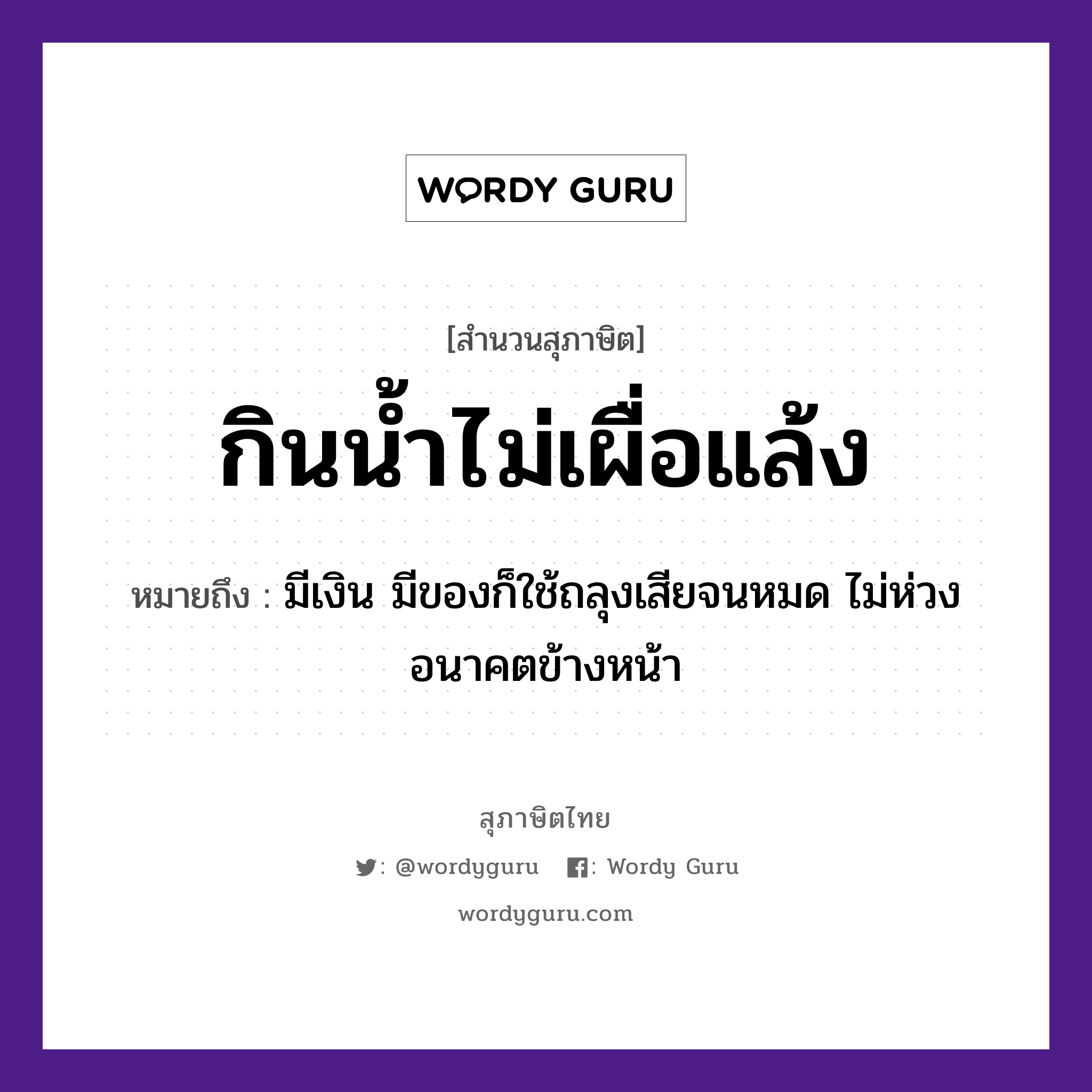 WORDY GURU

[สำนวนสุภาษิต]

กินน้ำไม่เผื่อแล้ง

หมายถึง : มีเงิน มีของก็ใช้ถลุงเสียจนหมด ไม่ห่วงอนาคตข้างหน้า

สุภาษิตไทย

: @wordyguru : Wordy Guru

wordyguru.com